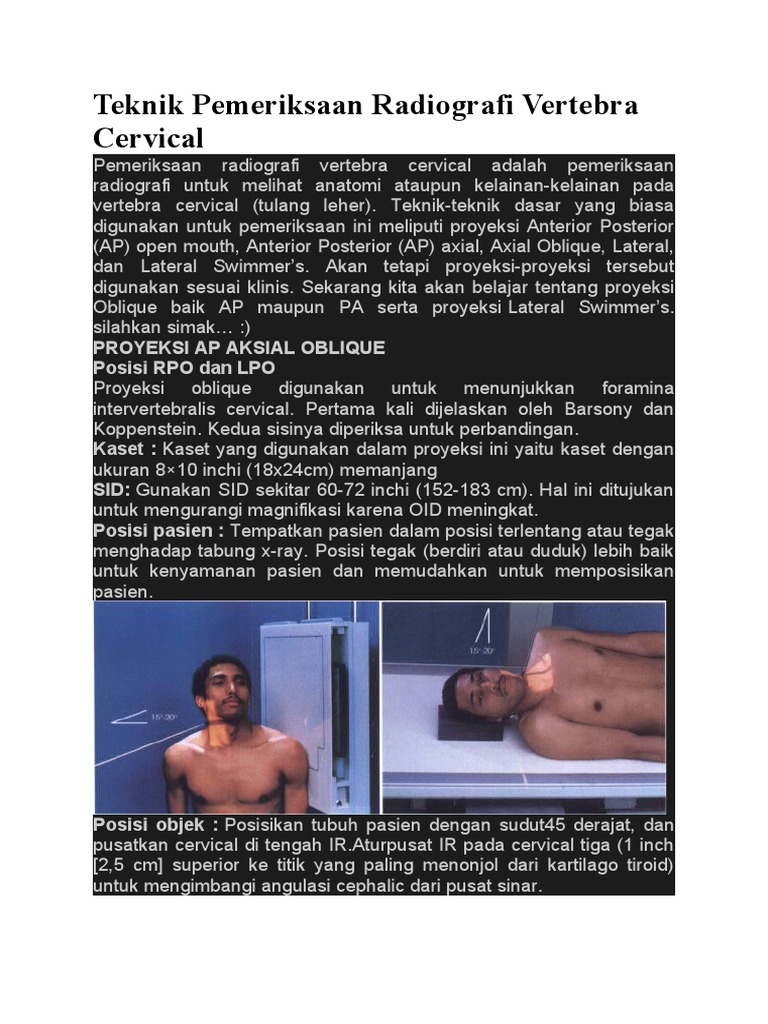 Teknik Pemeriksaan Radiografi Vertebra Cervical

Pemeriksaan radiografi vertebra cervical adalah pemeriksaan radiografi untuk melihat anatomi ataupun kelainan-kelainan pada vertebra cervical (tulang leher). Teknik-teknik dasar yang biasa digunakan untuk pemeriksaan ini meliputi proyeksi Anterior Posterior (AP) open mouth, Anterior Posterior (AP) axial, Axial Oblique, Lateral, dan Lateral Swimmer's. Akan tetapi proyeksi-proyeksi tersebut digunakan sesuai klinis. Sekarang kita akan belajar tentang proyeksi Oblique baik AP maupun PA serta proyeksi Lateral Swimmer's. silahkan simak… :)

PROYEKSI AP AKSIAL OBLIQUE

Posisi RPO dan LPO

Proyeksi oblique digunakan untuk menunjukkan foramina intervertebralis cervical. Pertama kali dijelaskan oleh Barsony dan Koppenstein. Kedua sisinya diperiksa untuk perbandingan.

Kaset : Kaset yang digunakan dalam proyeksi ini yaitu kaset dengan ukuran 8×10 inchi (18x24cm) memanjang

SID: Gunakan SID sekitar 60-72 inchi (152-183 cm). Hal ini ditujukan untuk mengurangi magnifikasi karena OID meningkat.

Posisi pasien : Tempatkan pasien dalam posisi terlentang atau tegak menghadap tabung x-ray. Posisi tegak (berdiri atau duduk) lebih baik untuk kenyamanan pasien dan memudahkan untuk memposisikan pasien.

15°-20°

15°-20°

Posisi objek : Posisikan tubuh pasien dengan sudut45 derajat, dan pusatkan cervical di tengah IR.Aturpusat IR pada cervical tiga (1 inch [2,5 cm] superior ke titik yang paling menonjol dari kartilago tiroid) untuk mengimbangi angulasi cephalic dari pusat sinar.